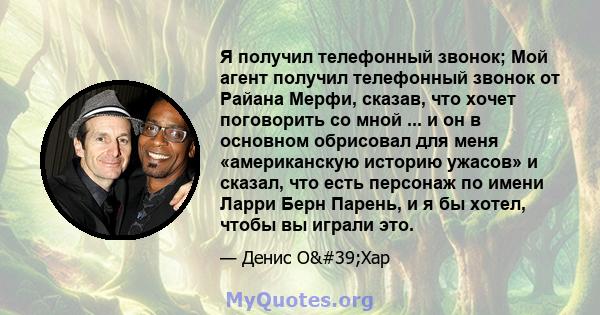 Я получил телефонный звонок; Мой агент получил телефонный звонок от Райана Мерфи, сказав, что хочет поговорить со мной ... и он в основном обрисовал для меня «американскую историю ужасов» и сказал, что есть персонаж по имени Ларри Берн Парень, и я бы хотел, чтобы вы играли это.

— Денис O&#39;Хар

MyQuotes.org